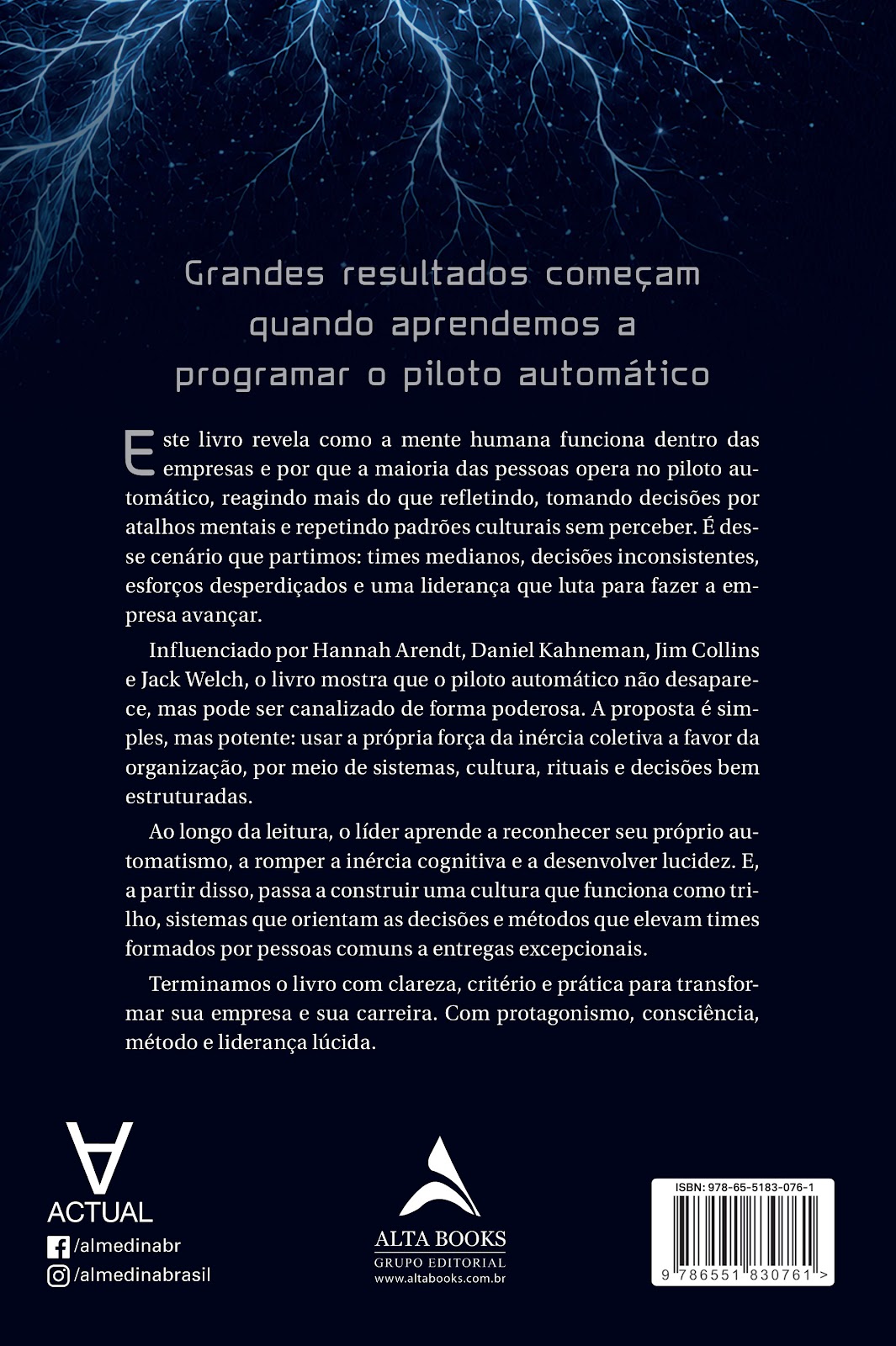 Grandes resultados começam quando aprendemos a programar o piloto automático

Este livro revela como a mente humana funciona dentro das empresas e por que a maioria das pessoas opera no piloto automático, reagindo mais do que refletindo, tomando decisões por atalhos mentais e repetindo padrões culturais sem perceber. É desse cenário que partimos: times medianos, decisões inconsistentes, esforços desperdiçados e uma liderança que luta para fazer a empresa avançar.

Influenciado por Hannah Arendt, Daniel Kahneman, Jim Collins e Jack Welch, o livro mostra que o piloto automático não desaparece, mas pode ser canalizado de forma poderosa. A proposta é simples, mas potente: usar a própria força da inércia coletiva a favor da organização, por meio de sistemas, cultura, rituais e decisões bem estruturadas.

Ao longo da leitura, o líder aprende a reconhecer seu próprio automatismo, a romper a inércia cognitiva e a desenvolver lucidez. E, a partir disso, passa a construir uma cultura que funciona como trilho, sistemas que orientam as decisões e métodos que elevam times formados por pessoas comuns a entregas excepcionais.

Terminamos o livro com clareza, critério e prática para transformar sua empresa e sua carreira. Com protagonismo, consciência, método e liderança lúcida.

ACTUAL
/almedinabr
/almedinabrasil

ALTA BOOKS
GRUPO EDITORIAL
www.altabooks.com.br

ISBN: 978-65-5183-076-1
9 786551 830761 >